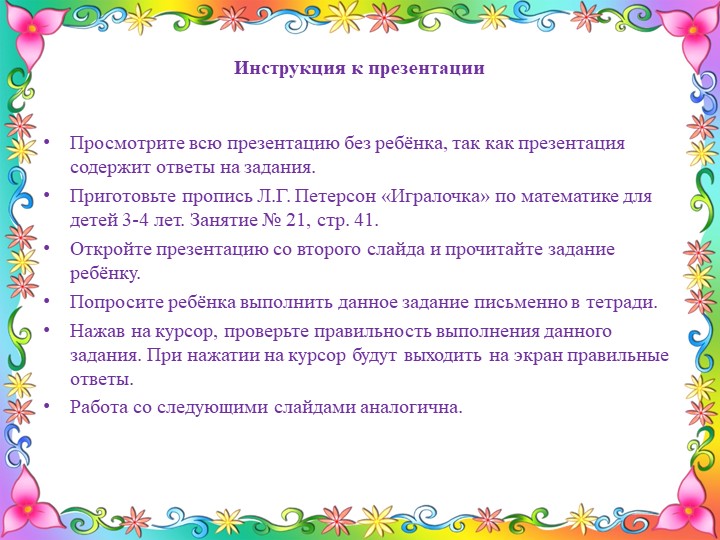 Инструкция к презентации

• Просмотрите всю презентацию без ребёнка, так как презентация содержит ответы на задания.
• Приготовьте пропись Л.Г. Петерсон «Игралочка» по математике для детей 3-4 лет. Занятие № 21, стр. 41.
• Откройте презентацию со второго слайда и прочитайте задание ребёнку.
• Попросите ребёнка выполнить данное задание письменно в тетради.
• Нажав на курсор, проверьте правильность выполнения данного задания. При нажатии на курсор будут выходить на экран правильные ответы.
• Работа со следующими слайдами аналогична.